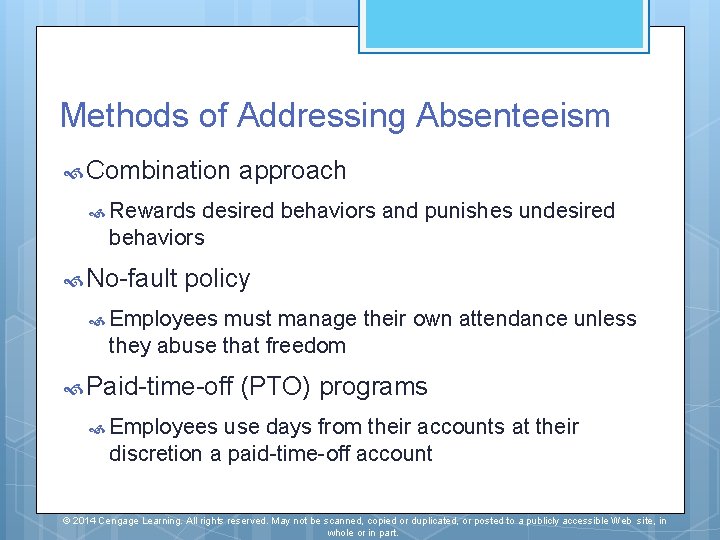 Methods of Addressing Absenteeism

Combination approach

Rewards desired behaviors and punishes undesired behaviors

No-fault policy

Employees must manage their own attendance unless they abuse that freedom

Paid-time-off (PTO) programs

Employees use days from their accounts at their discretion a paid-time-off account

© 2014 Cengage Learning. All rights reserved. May not be scanned, copied or duplicated, or posted to a publicly accessible Web site, in whole or in part.